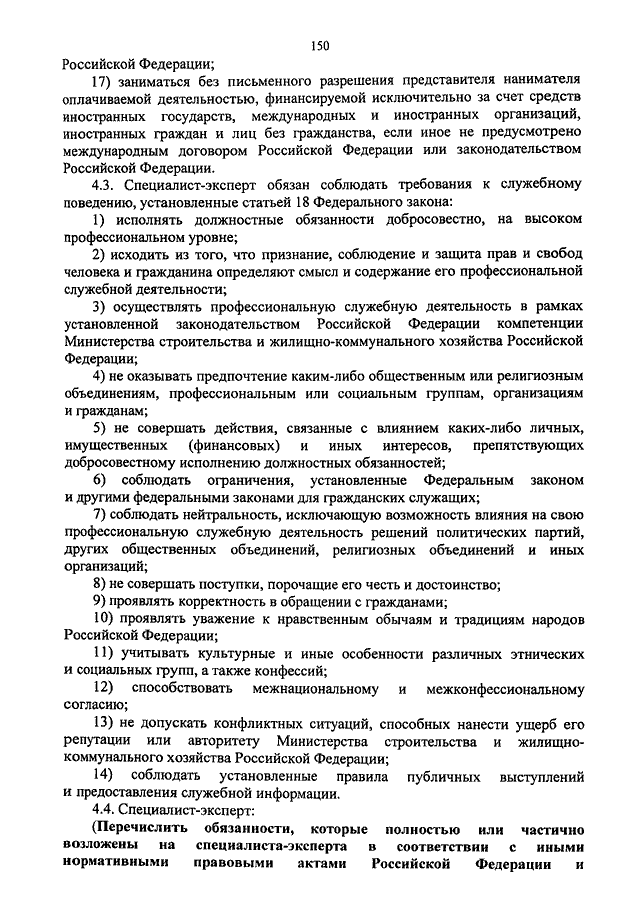 150

Российской Федерации;

17) заниматься без письменного разрешения представителя нанимателя оплачиваемой деятельностью, финансируемой исключительно за счет средств иностранных государств, международных и иностранных организаций, иностранных граждан и лиц без гражданства, если иное не предусмотрено международным договором Российской Федерации или законодательством Российской Федерации.

4.3. Специалист-эксперт обязан соблюдать требования к служебному поведению, установленные статьей 18 Федерального закона:

1) исполнять должностные обязанности добросовестно, на высоком профессиональном уровне;

2) исходить из того, что признание, соблюдение и защита прав и свобод человека и гражданина определяют смысл и содержание его профессиональной служебной деятельности;

3) осуществлять профессиональную служебную деятельность в рамках установленной законодательством Российской Федерации компетенции Министерства строительства и жилищно-коммунального хозяйства Российской Федерации;

4) не оказывать предпочтение каким-либо общественным или религиозным объединениям, профессиональным или социальным группам, организациям и гражданам;

5) не совершать действия, связанные с влиянием каких-либо личных, имущественных (финансовых) и иных интересов, препятствующих добросовестному исполнению должностных обязанностей;

6) соблюдать ограничения, установленные Федеральным законом и другими федеральными законами для гражданских служащих;

7) соблюдать нейтральность, исключающую возможность влияния на свою профессиональную служебную деятельность решений политических партий, других общественных объединений, религиозных объединений и иных организаций;

8) не совершать поступки, порочащие его честь и достоинство;

9) проявлять корректность в обращении с гражданами;

10) проявлять уважение к нравственным обычаям и традициям народов Российской Федерации;

11) учитывать культурные и иные особенности различных этнических и социальных групп, а также конфессий;

12) способствовать межнациональному и межконфессиональному согласию;

13) не допускать конфликтных ситуаций, способных нанести ущерб его репутации или авторитету Министерства строительства и жилищно-коммунального хозяйства Российской Федерации;

14) соблюдать установленные правила публичных выступлений и предоставления служебной информации.

4.4. Специалист-эксперт:

(Перечислить обязанности, которые полностью или частично возложены на специалиста-эксперта в соответствии с иными нормативными правовыми актами Российской Федерации и